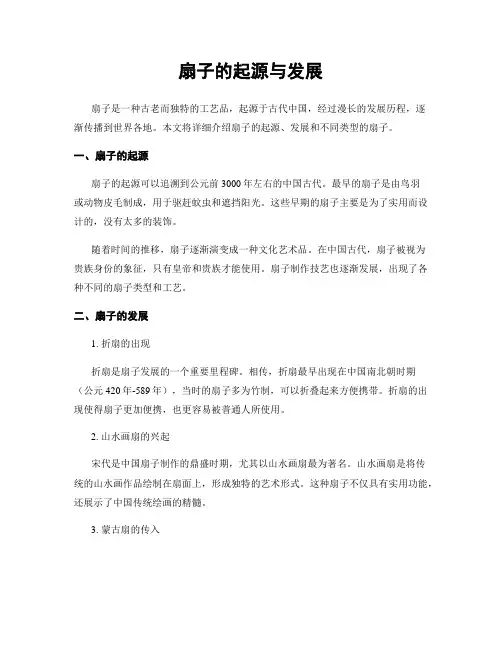 扇子的起源与发展

扇子是一种古老而独特的工艺品，起源于古代中国，经过漫长的发展历程，逐渐传播到世界各地。本文将详细介绍扇子的起源、发展和不同类型的扇子。

一、扇子的起源

扇子的起源可以追溯到公元前 3000 年左右的中国古代。最早的扇子是由鸟羽或动物皮毛制成，用于驱赶蚊虫和遮挡阳光。这些早期的扇子主要是为了实用而设计的，没有太多的装饰。

随着时间的推移，扇子逐渐演变成一种文化艺术品。在中国古代，扇子被视为贵族身份的象征，只有皇帝和贵族才能使用。扇子制作技艺也逐渐发展，出现了各种不同的扇子类型和工艺。

二、扇子的发展

1. 折扇的出现

折扇是扇子发展的一个重要里程碑。相传，折扇最早出现在中国南北朝时期（公元 420 年-589 年），当时的扇子多为竹制，可以折叠起来方便携带。折扇的出现使得扇子更加便携，也更容易被普通人所使用。

2. 山水画扇的兴起

宋代是中国扇子制作的鼎盛时期，尤其以山水画扇最为著名。山水画扇是将传统的山水画作品绘制在扇面上，形成独特的艺术形式。这种扇子不仅具有实用功能，还展示了中国传统绘画的精髓。

3. 蒙古扇的传入